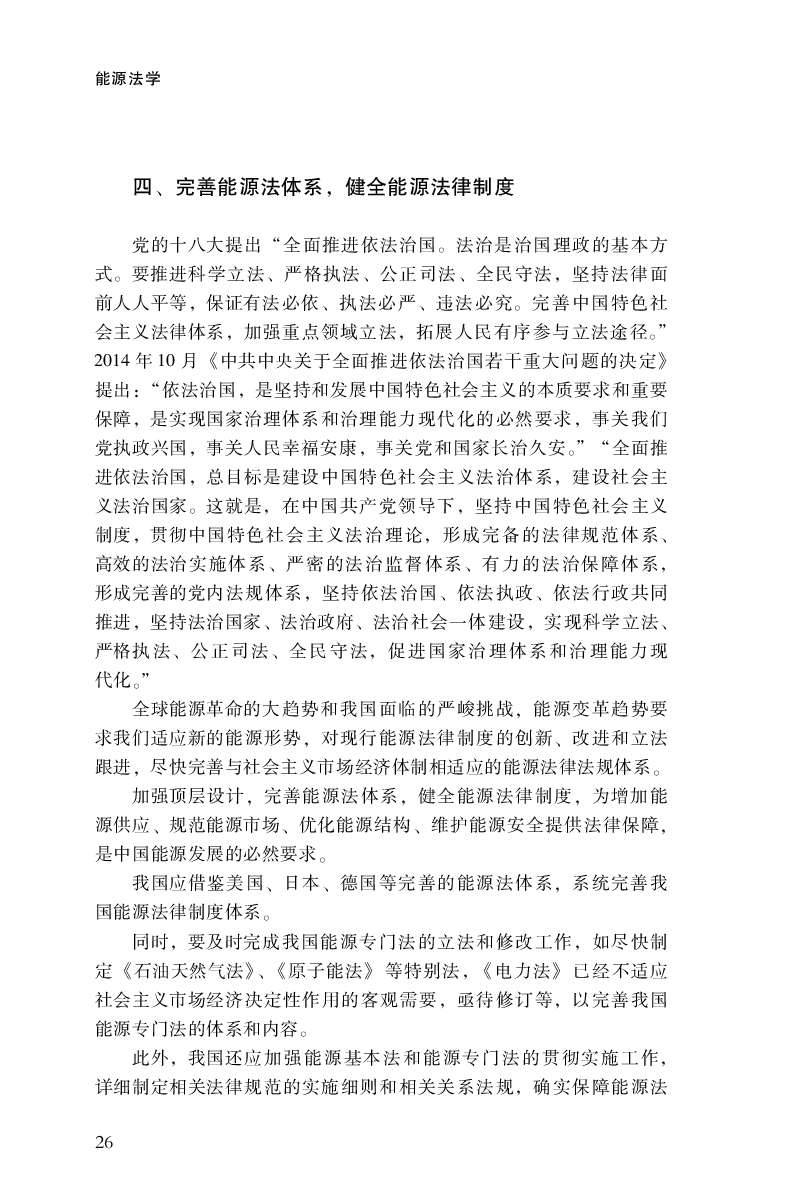 能源法学

四、完善能源法体系，健全能源法律制度

党的十八大提出“全面推进依法治国。法治是治国理政的基本方式。要推进科学立法、严格执法、公正司法、全民守法，坚持法律面前人人平等，保证有法必依、执法必严、违法必究。完善中国特色社会主义法律体系，加强重点领域立法，拓展人民有序参与立法途径。”2014 年 10 月《中共中央关于全面推进依法治国若干重大问题的决定》提出：“依法治国，是坚持和发展中国特色社会主义的本质要求和重要保障，是实现国家治理体系和治理能力现代化的必然要求，事关我们党执政兴国，事关人民幸福安康，事关党和国家长治久安。”“全面推进依法治国，总目标是建设中国特色社会主义法治体系，建设社会主义法治国家。这就是，在中国共产党领导下，坚持中国特色社会主义制度，贯彻中国特色社会主义法治理论，形成完备的法律规范体系、高效的法治实施体系、严密的法治监督体系、有力的法治保障体系，形成完善的党内法规体系，坚持依法治国、依法执政、依法行政共同推进，坚持法治国家、法治政府、法治社会一体建设，实现科学立法、严格执法、公正司法、全民守法，促进国家治理体系和治理能力现代化。”

全球能源革命的大趋势和我国面临的严峻挑战，能源变革趋势要求我们适应新的能源形势，对现行能源法律制度的创新、改进和立法跟进，尽快完善与社会主义市场经济体制相适应的能源法律法规体系。

加强顶层设计，完善能源法体系，健全能源法律制度，为增加能源供应、规范能源市场、优化能源结构、维护能源安全提供法律保障，是中国能源发展的必然要求。

我国应借鉴美国、日本、德国等完善的能源法体系，系统完善我国能源法律制度体系。

同时，要及时完成我国能源专门法的立法和修改工作，如尽快制定《石油天然气法》、《原子能法》等特别法，《电力法》已经不适应社会主义市场经济决定性作用的客观需要，亟待修订等，以完善我国能源专门法的体系和内容。

此外，我国还应加强能源基本法和能源专门法的贯彻实施工作，详细制定相关法律规范的实施细则和相关关系法规，确实保障能源法

26